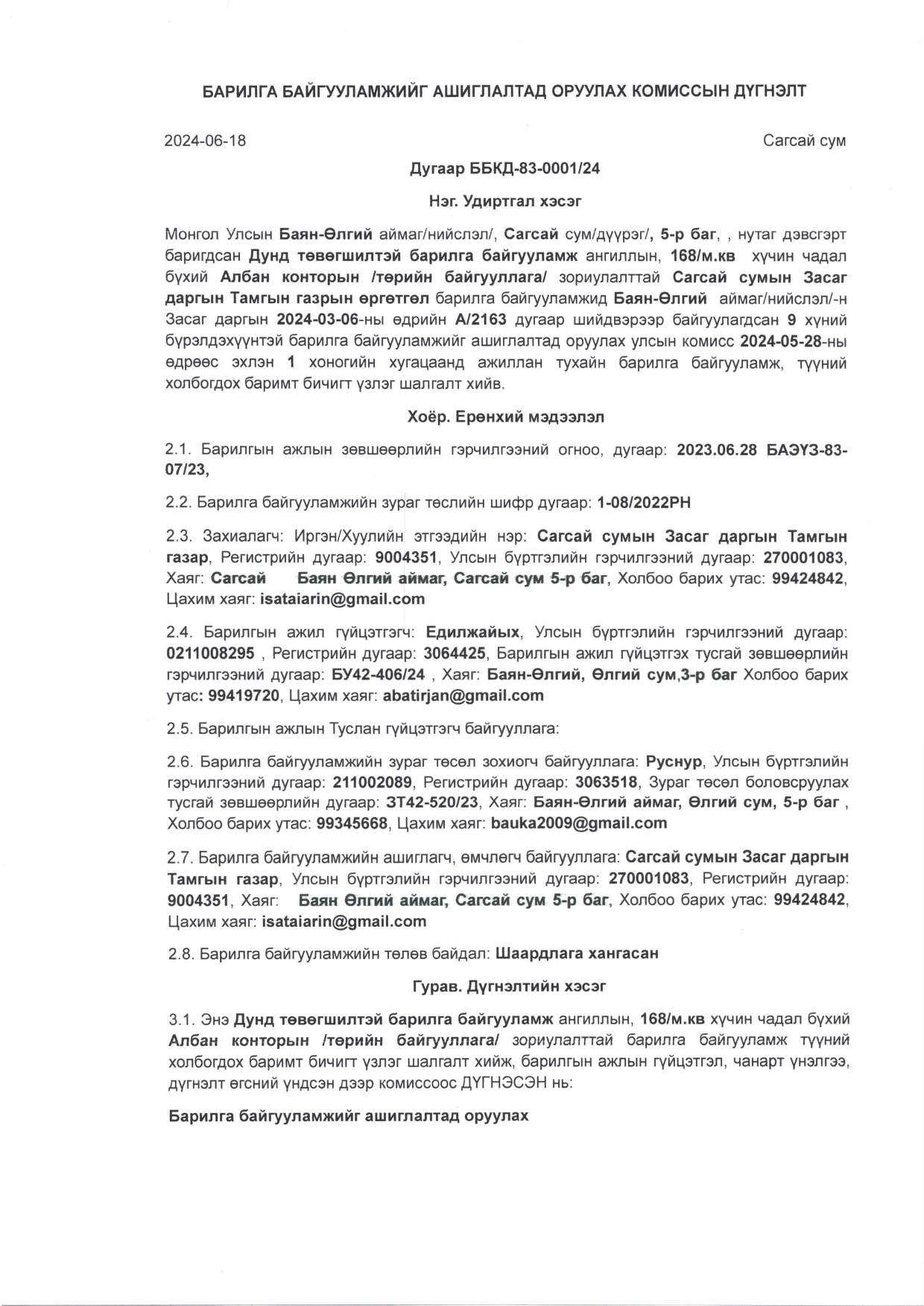 БАРИЛГА БАЙГУУЛАМЖИЙГ АШИГЛАЛТАД ОРУУЛАХ КОМИССЫН ДҮГНЭЛТ

2024-06-18

Сагсай сум

Дугаар ББКД-83-0001/24

Нэг. Удиртгал хэсэг

Монгол Улсын Баян-Өлгий аймаг/нийслэл/, Сагсай сум/дүүрэг/, 5-р баг, , нутаг дэвсгэрт баригдсан Дунд төвөгшилтэй барилга байгууламж ангиллын, 168/м.кв хүчин чадал бүхий Албан конторын /төрийн байгууллага/ зориулалттай Сагсай сумын Засаг даргын Тамгын газрын өргөтгөл барилга байгууламжид Баян-Өлгий аймаг/нийслэл/-н Засаг даргын 2024-03-06-ны өдрийн А/2163 дугаар шийдвэрээр байгуулагдсан 9 хүний бүрэлдэхүүнтэй барилга байгууламжийг ашиглалтад оруулах улсын комисс 2024-05-28-ны өдрөөс эхлэн 1 хоногийн хугацаанд ажиллан тухайн барилга байгууламж, түүний холбогдох баримт бичигт үзлэг шалгалт хийв.

Хоёр. Ерөнхий мэдээлэл

2.1. Барилгын ажлын зөвшөөрлийн гэрчилгээний огноо, дугаар: 2023.06.28 БАЭҮЗ-83-07/23,

2.2. Барилга байгууламжийн зураг төслийн шифр дугаар: 1-08/2022РН

2.3. Захиалагч: Иргэн/Хуулийн этгээдийн нэр: Сагсай сумын Засаг даргын Тамгын газар, Регистрийн дугаар: 9004351, Улсын бүртгэлийн гэрчилгээний дугаар: 270001083, Хаяг: Сагсай Баян Өлгий аймаг, Сагсай сум 5-р баг, Холбоо барих утас: 99424842, Цахим хаяг: isataiarin@gmail.com

2.4. Барилгын ажил гүйцэтгэгч: Едилжайых, Улсын бүртгэлийн гэрчилгээний дугаар: 0211008295 , Регистрийн дугаар: 3064425, Барилгын ажил гүйцэтгэх тусгай зөвшөөрлийн гэрчилгээний дугаар: БУ42-406/24 , Хаяг: Баян-Өлгий, Өлгий сум,3-р баг Холбоо барих утас: 99419720, Цахим хаяг: abatirjan@gmail.com

2.5. Барилгын ажлын Туслан гүйцэтгэгч байгууллага:

2.6. Барилга байгууламжийн зураг төсөл зохиогч байгууллага: Руснур, Улсын бүртгэлийн гэрчилгээний дугаар: 211002089, Регистрийн дугаар: 3063518, Зураг төсөл боловсруулах тусгай зөвшөөрлийн дугаар: ЗТ42-520/23, Хаяг: Баян-Өлгий аймаг, Өлгий сум, 5-р баг , Холбоо барих утас: 99345668, Цахим хаяг: bauka2009@gmail.com

2.7. Барилга байгууламжийн ашиглагч, өмчлөгч байгууллага: Сагсай сумын Засаг даргын Тамгын газар, Улсын бүртгэлийн гэрчилгээний дугаар: 270001083, Регистрийн дугаар: 9004351, Хаяг: Баян Өлгий аймаг, Сагсай сум 5-р баг, Холбоо барих утас: 99424842, Цахим хаяг: isataiarin@gmail.com

2.8. Барилга байгууламжийн төлөв байдал: Шаардлага хангасан

Гурав. Дүгнэлтийн хэсэг

3.1. Энэ Дунд төвөгшилтэй барилга байгууламж ангиллын, 168/м.кв хүчин чадал бүхий Албан конторын /төрийн байгууллага/ зориулалттай барилга байгууламж түүний холбогдох баримт бичигт үзлэг шалгалт хийж, барилгын ажлын гүйцэтгэл, чанарт үнэлгээ, дүгнэлт өгсний үндсэн дээр комиссоос ДҮГНЭСЭН нь:

Барилга байгууламжийг ашиглалтад оруулах